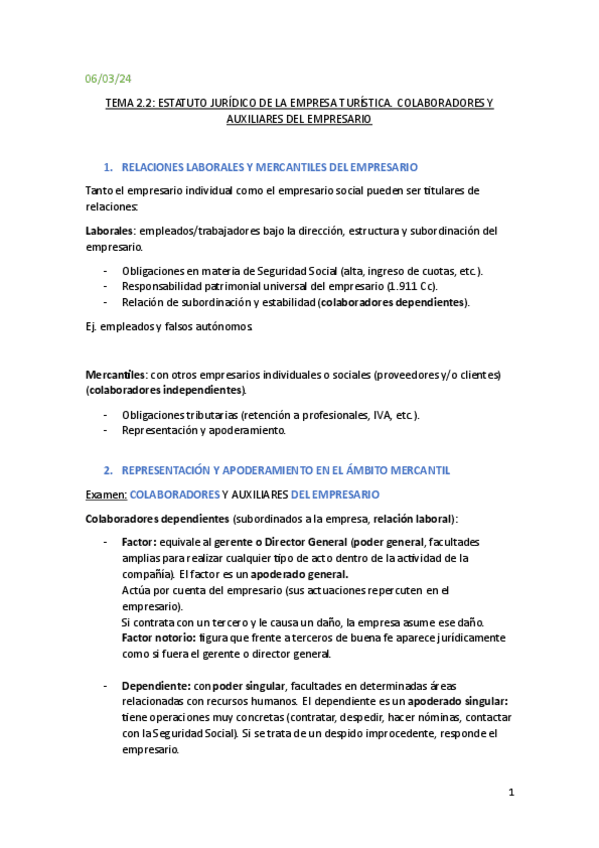 06/03/24

TEMA 2.2: ESTATUTO JURÍDICO DE LA EMPRESA TURÍSTICA. COLABORADORES Y AUXILIARES DEL EMPRESARIO

1. RELACIONES LABORALES Y MERCANTILES DEL EMPRESARIO

Tanto el empresario individual como el empresario social pueden ser titulares de relaciones:

Laborales: empleados/trabajadores bajo la dirección, estructura y subordinación del empresario.

- Obligaciones en materia de Seguridad Social (alta, ingreso de cuotas, etc.).
- Responsabilidad patrimonial universal del empresario (1.911 Cc).
- Relación de subordinación y estabilidad (colaboradores dependientes).

Ej. empleados y falsos autónomos.

Mercantiles: con otros empresarios individuales o sociales (proveedores y/o clientes) (colaboradores independientes).

- Obligaciones tributarias (retención a profesionales, IVA, etc.).
- Representación y apoderamiento.

2. REPRESENTACIÓN Y APODERAMIENTO EN EL ÁMBITO MERCANTIL

Examen: COLABORADORES Y AUXILIARES DEL EMPRESARIO

Colaboradores dependientes (subordinados a la empresa, relación laboral):

- Factor: equivale al gerente o Director General (poder general, facultades amplias para realizar cualquier tipo de acto dentro de la actividad de la compañía). El factor es un apoderado general.
Actúa por cuenta del empresario (sus actuaciones repercuten en el empresario).
Si contrata con un tercero y le causa un daño, la empresa asume ese daño.
Factor notorio: figura que frente a terceros de buena fe aparece jurídicamente como si fuera el gerente o director general.

- Dependiente: con poder singular, facultades en determinadas áreas relacionadas con recursos humanos. El dependiente es un apoderado singular: tiene operaciones muy concretas (contratar, despedir, hacer nóminas, contactar con la Seguridad Social). Si se trata de un despido improcedente, responde el empresario.

1